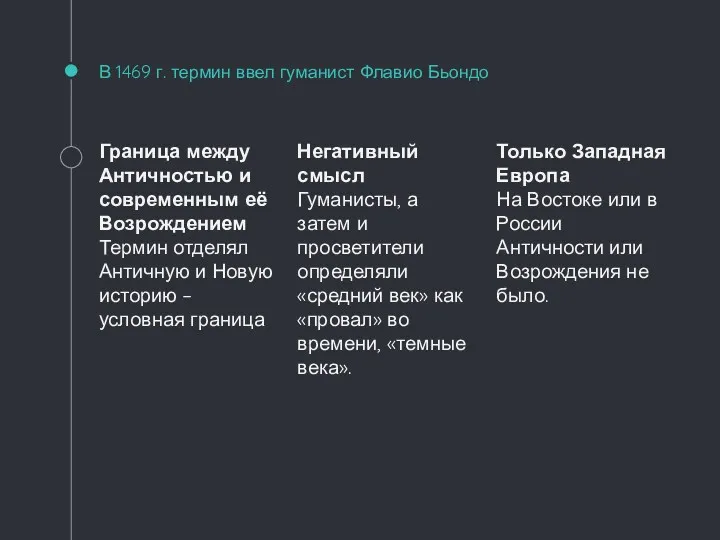 В 1469 г. термин ввел гуманист Флавио Бьондо

Граница между Античностью и современным её Возрождением
Термин отделял Античную и Новую историю – условная граница

Негативный смысл
Гуманисты, а затем и просветители определяли «средний век» как «провал» во времени, «темные века».

Только Западная Европа
На Востоке или в России Античности или Возрождения не было.